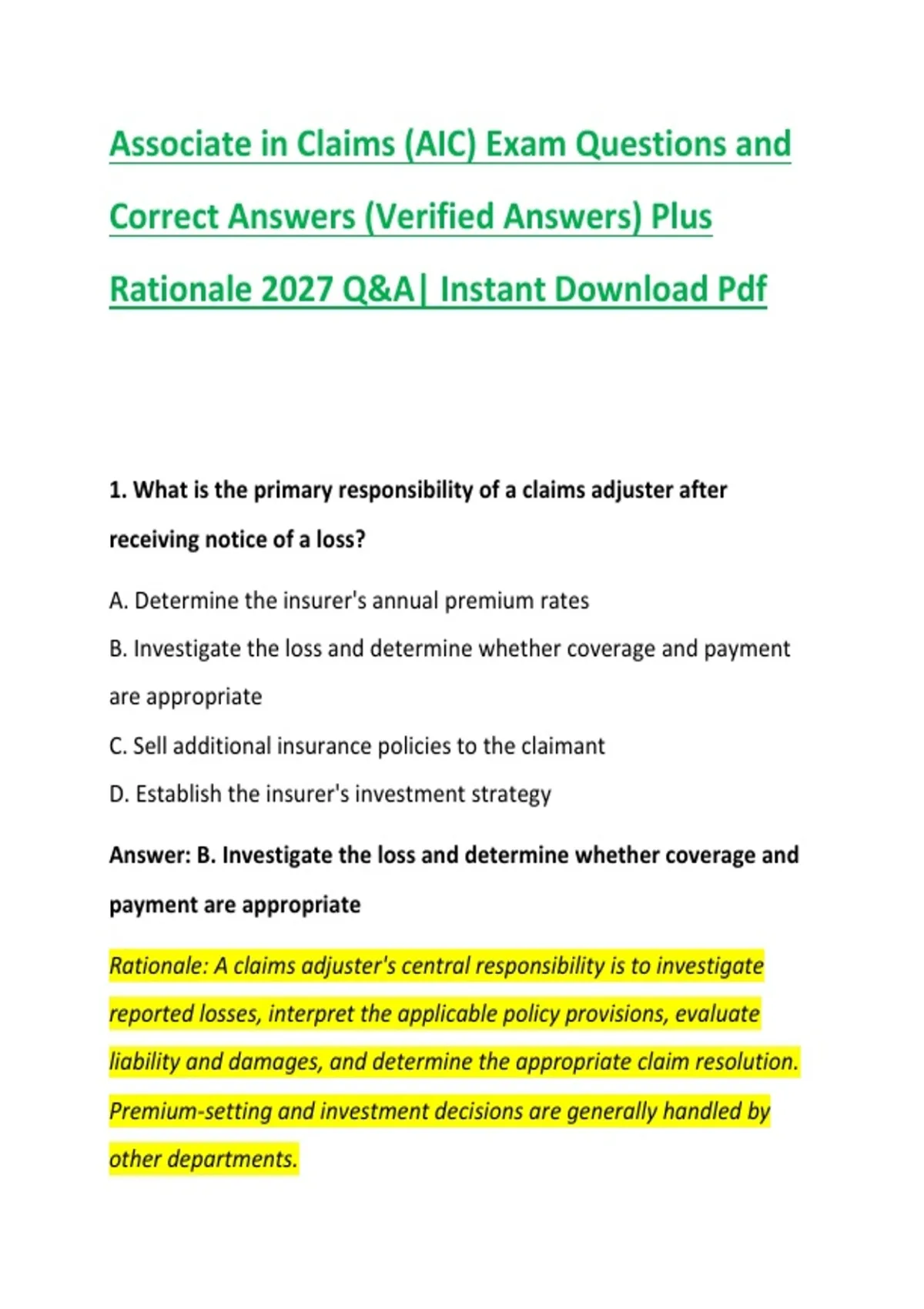 Associate in Claims (AIC) Exam Questions and Correct Answers (Verified Answers) Plus Rationale 2027 Q&A| Instant Download Pdf

1. What is the primary responsibility of a claims adjuster after receiving notice of a loss?

A. Determine the insurer's annual premium rates

B. Investigate the loss and determine whether coverage and payment are appropriate

C. Sell additional insurance policies to the claimant

D. Establish the insurer's investment strategy

Answer: B. Investigate the loss and determine whether coverage and payment are appropriate

Rationale: A claims adjuster's central responsibility is to investigate reported losses, interpret the applicable policy provisions, evaluate liability and damages, and determine the appropriate claim resolution. Premium-setting and investment decisions are generally handled by other departments.